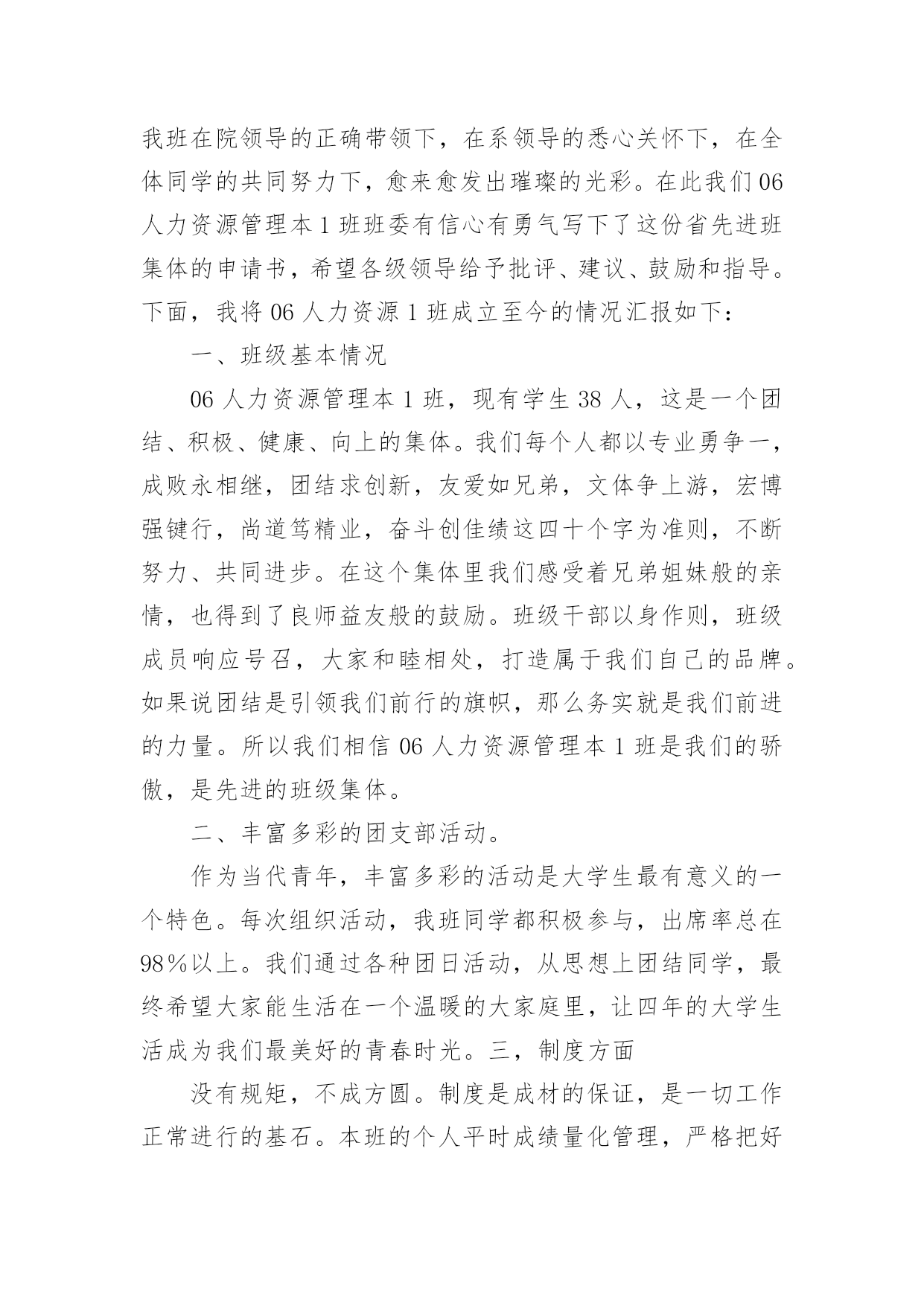 我班在院领导的正确带领下，在系领导的悉心关怀下，在全体同学的共同努力下，愈来愈发出璀璨的光彩。在此我们06人力资源管理本1班班委有信心有勇气写下了这份省先进班集体的申请书，希望各级领导给予批评、建议、鼓励和指导。下面，我将06人力资源1班成立至今的情况汇报如下：

一、班级基本情况

06人力资源管理本1班，现有学生38人，这是一个团结、积极、健康、向上的集体。我们每个人都以专业勇争一，成败永相继，团结求创新，友爱如兄弟，文体争上游，宏博强键行，尚道笃精业，奋斗创佳绩这四十个字为准则，不断努力、共同进步。在这个集体里我们感受着兄弟姐妹般的亲情，也得到了良师益友般的鼓励。班级干部以身作则，班级成员响应号召，大家和睦相处，打造属于我们自己的品牌。如果说团结是引领我们前行的旗帜，那么务实就是我们前进的力量。所以我们相信06人力资源管理本1班是我们的骄傲，是先进的班级集体。

二、丰富多彩的团支部活动。

作为当代青年，丰富多彩的活动是大学生最有意义的一个特色。每次组织活动，我班同学都积极参与，出席率总在98％以上。我们通过各种团日活动，从思想上团结同学，最终希望大家能生活在一个温暖的大家庭里，让四年的大学生活成为我们最美好的青春时光。三，制度方面

没有规矩，不成方圆。制度是成材的保证，是一切工作正常进行的基石。本班的个人平时成绩量化管理，严格把好